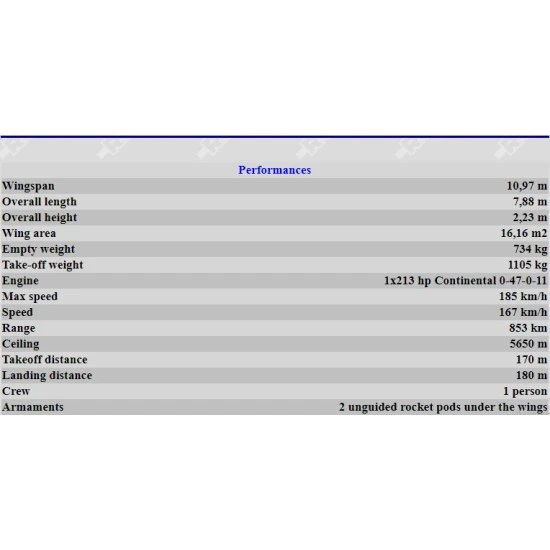 Performances

| | |
|---|---|
| Wingspan | 10,97 m |
| Overall length | 7,88 m |
| Overall height | 2,23 m |
| Wing area | 16,16 m2 |
| Empty weight | 734 kg |
| Take-off weight | 1105 kg |
| Engine | 1x213 hp Continental 0-47-0-11 |
| Max speed | 185 km/h |
| Speed | 167 km/h |
| Range | 853 km |
| Ceiling | 5650 m |
| Takeoff distance | 170 m |
| Landing distance | 180 m |
| Crew | 1 person |
| Armaments | 2 unguided rocket pods under the wings |